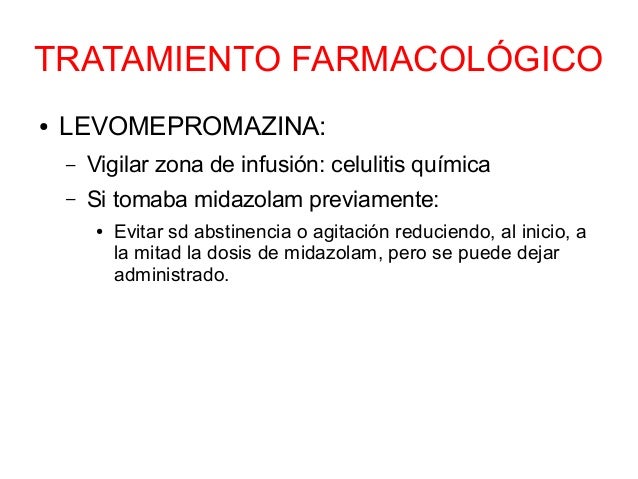 TRATAMIENTO FARMACOLÓGICO

• LEVOMEPROMAZINA:

– Vigilar zona de infusión: celulitis química

– Si tomaba midazolam previamente:

• Evitar sd abstinencia o agitación reduciendo, al inicio, a la mitad la dosis de midazolam, pero se puede dejar administrado.